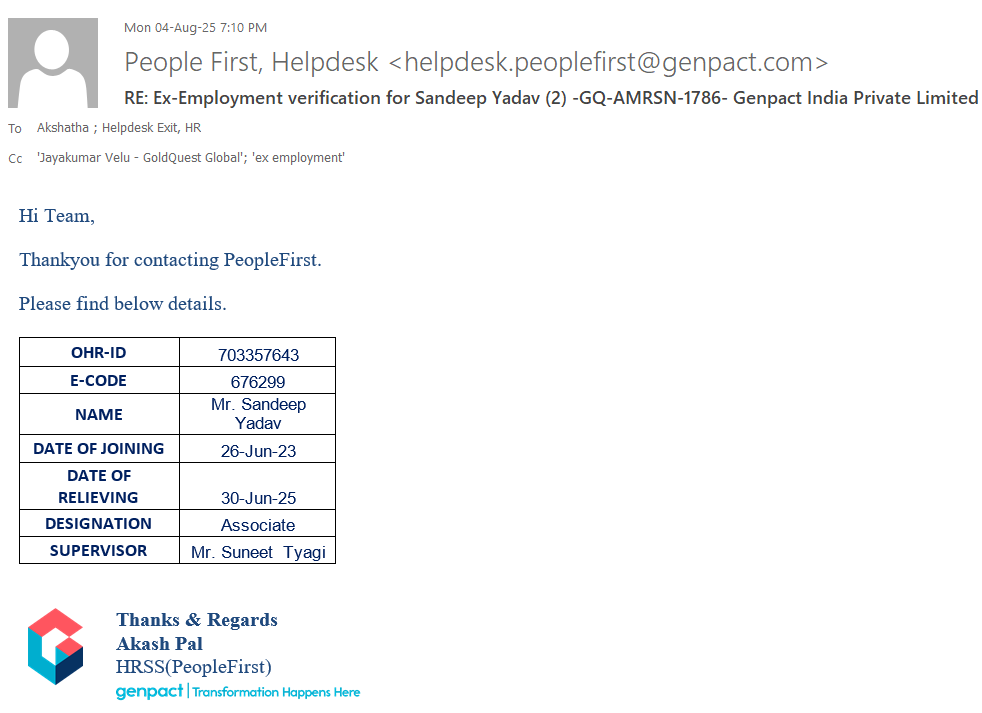 Mon 04-Aug-25 7:10 PM

People First, Helpdesk <helpdesk.peoplefirst@genpact.com>

RE: Ex-Employment verification for Sandeep Yadav (2) -GQ-AMRSN-1786- Genpact India Private Limited

To Akshatha ; Helpdesk Exit, HR

Cc 'Jayakumar Velu - GoldQuest Global'; 'ex employment'

Hi Team,

Thankyou for contacting PeopleFirst.

Please find below details.

| OHR-ID | 703357643 |
|---|---|
| E-CODE | 676299 |
| NAME | Mr. Sandeep Yadav |
| DATE OF JOINING | 26-Jun-23 |
| DATE OF RELIEVING | 30-Jun-25 |
| DESIGNATION | Associate |
| SUPERVISOR | Mr. Suneet Tyagi |

Thanks & Regards
Akash Pal
HRSS(PeopleFirst)
genpact | Transformation Happens Here